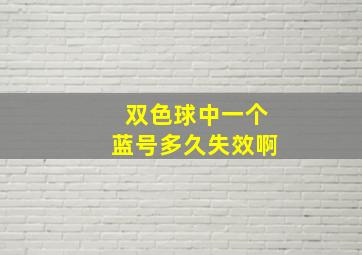 双色球中一个
蓝号多久失效啊